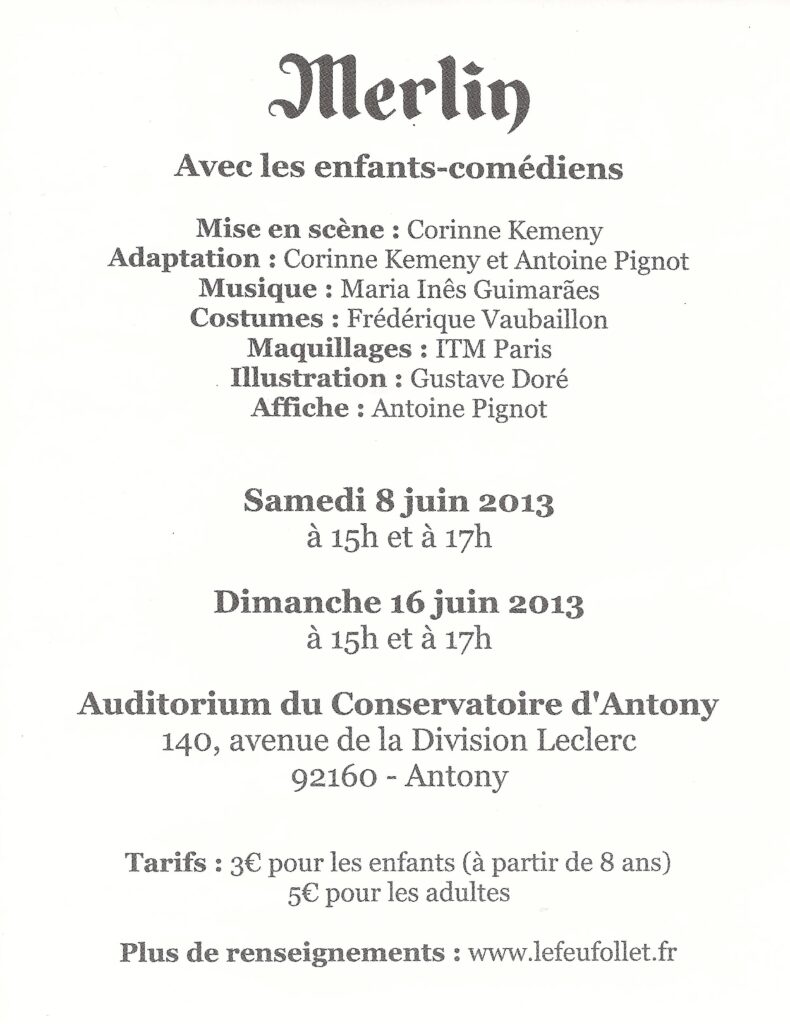 Merlin

Avec les enfants-comédiens

Mise en scène : Corinne Kemeny
Adaptation : Corinne Kemeny et Antoine Pignot
Musique : Maria Inês Guimarães
Costumes : Frédérique Vaubaillon
Maquillages : ITM Paris
Illustration : Gustave Doré
Affiche : Antoine Pignot

Samedi 8 juin 2013
à 15h et à 17h

Dimanche 16 juin 2013
à 15h et à 17h

Auditorium du Conservatoire d'Antony
140, avenue de la Division Leclerc
92160 - Antony

Tarifs : 3€ pour les enfants (à partir de 8 ans)
5€ pour les adultes

Plus de renseignements : www.lefeufollet.fr